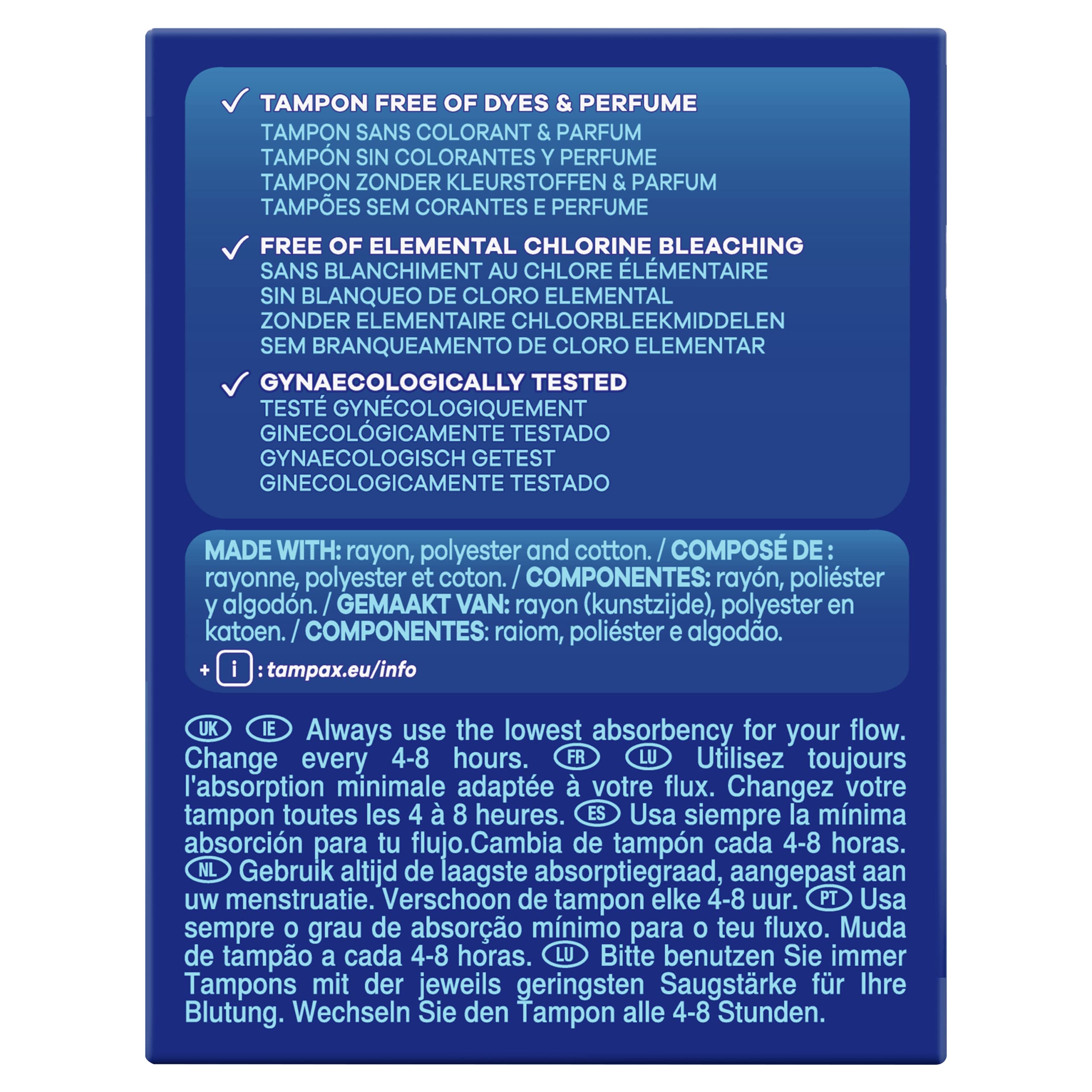 ✓ TAMPON FREE OF DYES & PERFUME
TAMPON SANS COLORANT & PARFUM
TAMPÓN SIN COLORANTES Y PERFUME
TAMPON ZONDER KLEURSTOFFEN & PARFUM
TAMPÕES SEM CORANTES E PERFUME

✓ FREE OF ELEMENTAL CHLORINE BLEACHING
SANS BLANCHIMENT AU CHLORE ÉLÉMENTAIRE
SIN BLANQUEO DE CLORO ELEMENTAL
ZONDER ELEMENTAIRE CHLOORBLEEKMIDDELEN
SEM BRANQUEAMENTO DE CLORO ELEMENTAR

✓ GYNAECOLOGICALLY TESTED
TESTÉ GYNÉCOLOGIQUEMENT
GINECOLÓGICAMENTE TESTADO
GYNAECOLOGISCH GETEST
GINECOLOGICAMENTE TESTADO

MADE WITH: rayon, polyester and cotton. / COMPOSÉ DE : rayonne, polyester et coton. / COMPONENTES: rayón, poliéster y algodón. / GEMAAKT VAN: rayon (kunstzijde), polyester en katoen. / COMPONENTES: raiom, poliéster e algodão.

+ i : tampax.eu/info

UK IE Always use the lowest absorbency for your flow. Change every 4-8 hours. FR LU Utilisez toujours l'absorption minimale adaptée à votre flux. Changez votre tampon toutes les 4 à 8 heures. ES Usa siempre la mínima absorción para tu flujo.Cambia de tampón cada 4-8 horas. NL Gebruik altijd de laagste absorptiegraad, aangepast aan uw menstruatie. Verschoon de tampon elke 4-8 uur. PT Usa sempre o grau de absorção mínimo para o teu fluxo. Muda de tampão a cada 4-8 horas. LU Bitte benutzen Sie immer Tampons mit der jeweils geringsten Saugstärke für Ihre Blutung. Wechseln Sie den Tampon alle 4-8 Stunden.